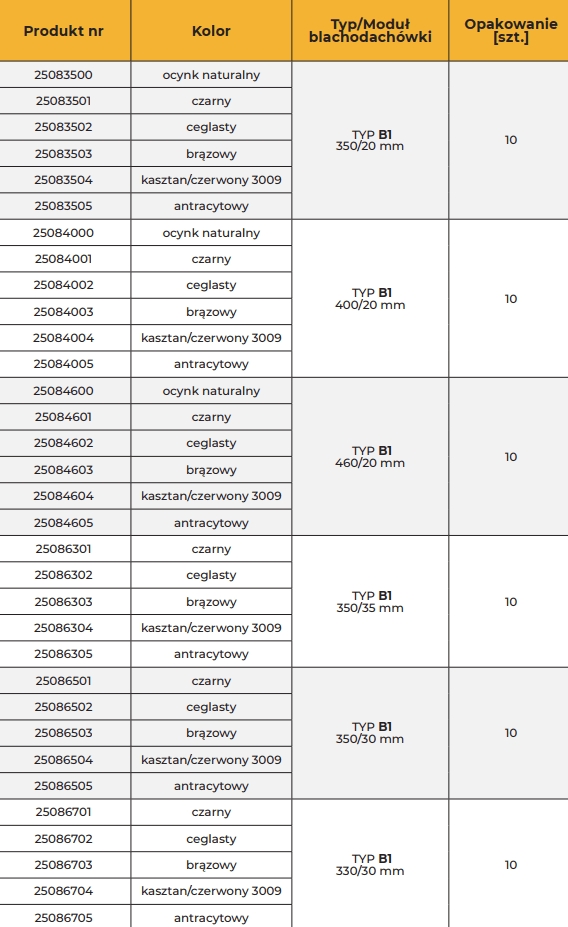 | Produkt nr | Kolor | Typ/Moduł blachodachówki | Opakowanie [szt.] |
|---|---|---|---|
| 25083500 | ocynk naturalny | TYP B1 350/20 mm | 10 |
| 25083501 | czarny | | |
| 25083502 | ceglasty | | |
| 25083503 | brązowy | | |
| 25083504 | kasztan/czerwony 3009 | | |
| 25083505 | antracytowy | | |
| 25084000 | ocynk naturalny | TYP B1 400/20 mm | 10 |
| 25084001 | czarny | | |
| 25084002 | ceglasty | | |
| 25084003 | brązowy | | |
| 25084004 | kasztan/czerwony 3009 | | |
| 25084005 | antracytowy | | |
| 25084600 | ocynk naturalny | TYP B1 460/20 mm | 10 |
| 25084601 | czarny | | |
| 25084602 | ceglasty | | |
| 25084603 | brązowy | | |
| 25084604 | kasztan/czerwony 3009 | | |
| 25084605 | antracytowy | | |
| 25086301 | czarny | TYP B1 350/35 mm | 10 |
| 25086302 | ceglasty | | |
| 25086303 | brązowy | | |
| 25086304 | kasztan/czerwony 3009 | | |
| 25086305 | antracytowy | | |
| 25086501 | czarny | TYP B1 350/30 mm | 10 |
| 25086502 | ceglasty | | |
| 25086503 | brązowy | | |
| 25086504 | kasztan/czerwony 3009 | | |
| 25086505 | antracytowy | | |
| 25086701 | czarny | TYP B1 330/30 mm | 10 |
| 25086702 | ceglasty | | |
| 25086703 | brązowy | | |
| 25086704 | kasztan/czerwony 3009 | | |
| 25086705 | antracytowy | | |